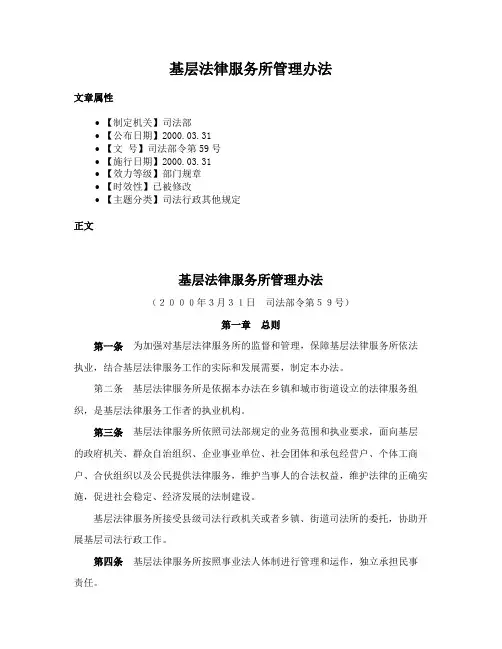 基层法律服务所管理办法

文章属性

• 【制定机关】司法部
• 【公布日期】2000.03.31
• 【文 号】司法部令第 59 号
• 【施行日期】2000.03.31
• 【效力等级】部门规章
• 【时效性】已被修改
• 【主题分类】司法行政其他规定

正文

基层法律服务所管理办法

（２０００年３月３１日 司法部令第５９号）

第一章 总则

第一条 为加强对基层法律服务所的监督和管理，保障基层法律服务所依法执业，结合基层法律服务工作的实际和发展需要，制定本办法。

第二条 基层法律服务所是依据本办法在乡镇和城市街道设立的法律服务组织，是基层法律服务工作者的执业机构。

第三条 基层法律服务所依照司法部规定的业务范围和执业要求，面向基层的政府机关、群众自治组织、企业事业单位、社会团体和承包经营户、个体工商户、合伙组织以及公民提供法律服务，维护当事人的合法权益，维护法律的正确实施，促进社会稳定、经济发展的法制建设。

基层法律服务所接受县级司法行政机关或者乡镇、街道司法所的委托，协助开展基层司法行政工作。

第四条 基层法律服务所按照事业法人体制进行管理和运作，独立承担民事责任。